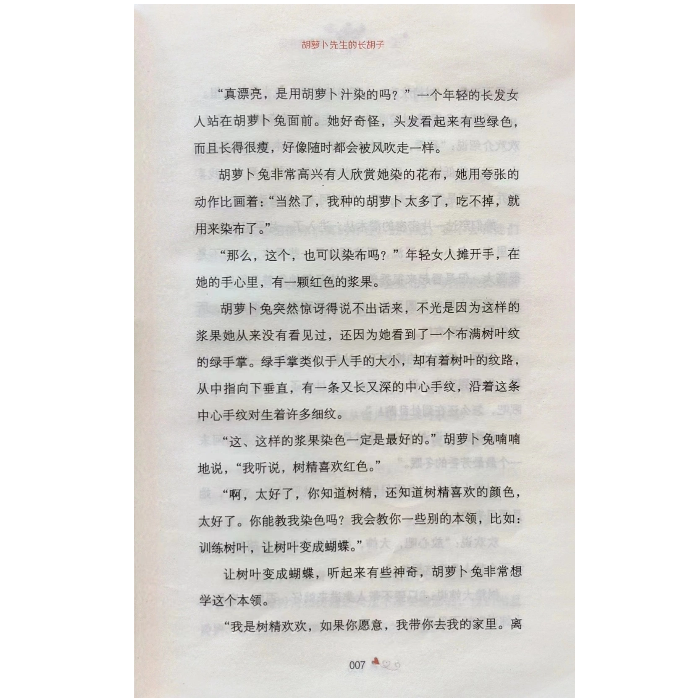 胡萝卜先生的长胡子

“真漂亮，是用胡萝卜汁染的吗？”一个年轻的长发女人站在胡萝卜兔面前。她好奇怪，头发看起来有些绿色，而且长得很瘦，好像随时都会被风吹走一样。

胡萝卜兔非常高兴有人欣赏她染的花布，她用夸张的动作比画着：“当然了，我种的胡萝卜太多了，吃不掉，就用来染布了。”

“那么，这个，也可以染布吗？”年轻女人摊开手，在她的手心里，有一颗红色的浆果。

胡萝卜兔突然惊讶得说不出话来，不光是因为这样的浆果她从来没有看见过，还因为她看到了一个布满树叶纹的绿手掌。绿手掌类似于人手的大小，却有着树叶的纹路，从中指向下垂直，有一条又长又深的中心手纹，沿着这条中心手纹对生着许多细纹。

“这、这样的浆果染色一定是最好的。”胡萝卜兔喃喃地说，“我听说，树精喜欢红色。”

“啊，太好了，你知道树精，还知道树精喜欢的颜色，太好了。你能教我染色吗？我会教你一些别的本领，比如：训练树叶，让树叶变成蝴蝶。”

让树叶变成蝴蝶，听起来有些神奇，胡萝卜兔非常想学这个本领。

“我是树精欢欢，如果你愿意，我带你去我的家里。离

007